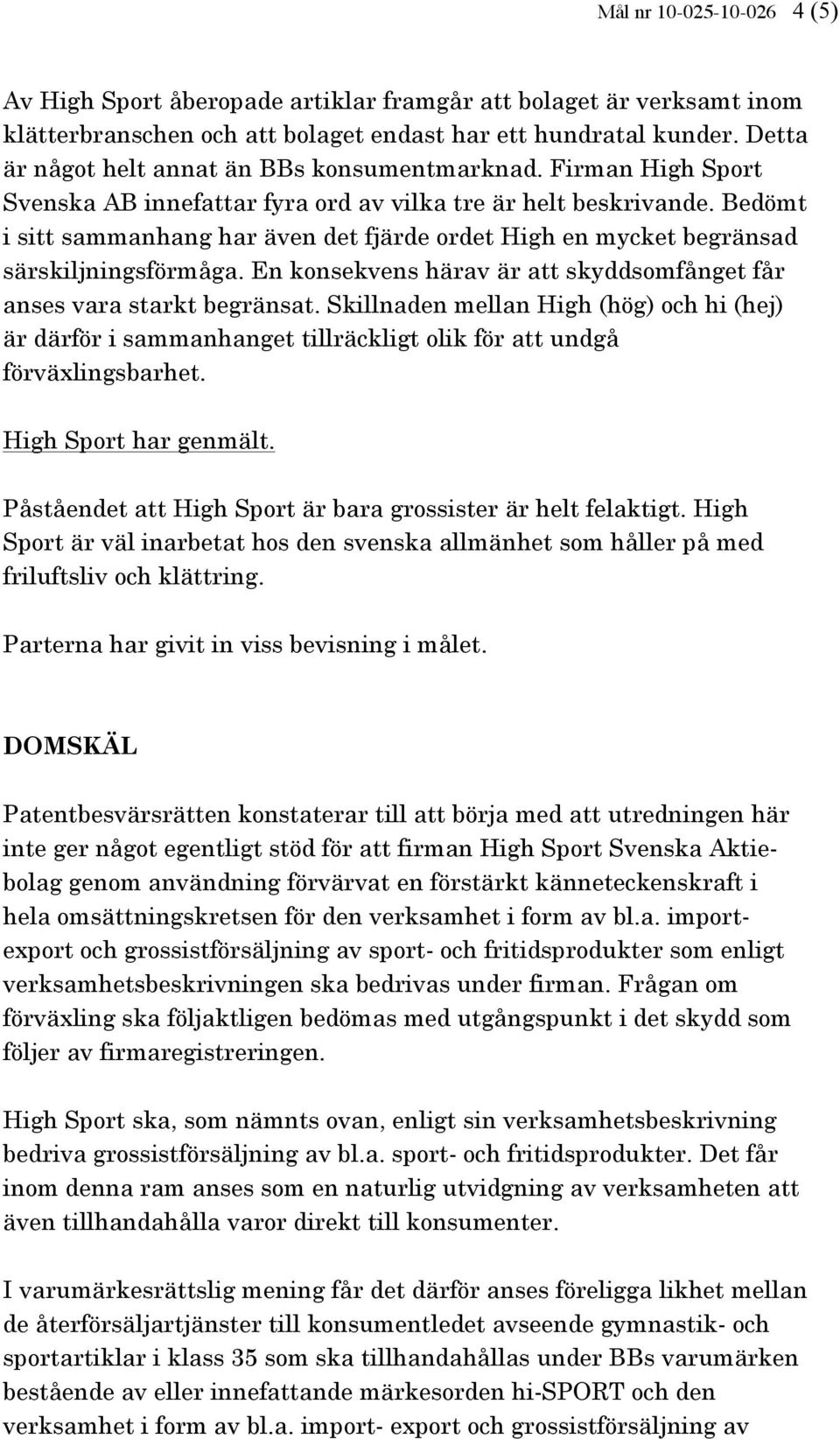 Mål nr 10-025-10-026 4 (5)

Av High Sport åberopade artiklar framgår att bolaget är verksamt inom klätterbranschen och att bolaget endast har ett hundratal kunder. Detta är något helt annat än BBs konsumentmarknad. Firman High Sport Svenska AB innefattar fyra ord av vilka tre är helt beskrivande. Bedömt i sitt sammanhang har även det fjärde ordet High en mycket begränsad särskiljningsförmåga. En konsekvens härav är att skyddsomfånget får anses vara starkt begränsat. Skillnaden mellan High (hög) och hi (hej) är därför i sammanhanget tillräckligt olik för att undgå förväxlingsbarhet.

High Sport har genmält.

Påståendet att High Sport är bara grossister är helt felaktigt. High Sport är väl inarbetat hos den svenska allmänhet som håller på med friluftsliv och klättring.

Parterna har givit in viss bevisning i målet.

DOMSKÄL

Patentbesvärsrätten konstaterar till att börja med att utredningen här inte ger något egentligt stöd för att firman High Sport Svenska Aktiebolag genom användning förvärvat en förstärkt känneteckenskraft i hela omsättningskretsen för den verksamhet i form av bl.a. import-export och grossistförsäljning av sport- och fritidsprodukter som enligt verksamhetsbeskrivningen ska bedrivas under firman. Frågan om förväxling ska följaktligen bedömas med utgångspunkt i det skydd som följer av firmaregistreringen.

High Sport ska, som nämnts ovan, enligt sin verksamhetsbeskrivning bedriva grossistförsäljning av bl.a. sport- och fritidsprodukter. Det får inom denna ram anses som en naturlig utvidgning av verksamheten att även tillhandahålla varor direkt till konsumenter.

I varumärkesrättslig mening får det därför anses föreligga likhet mellan de återförsäljartjänster till konsumentledet avseende gymnastik- och sportartiklar i klass 35 som ska tillhandahållas under BBs varumärken bestående av eller innefattande märkesorden hi-SPORT och den verksamhet i form av bl.a. import- export och grossistförsäljning av